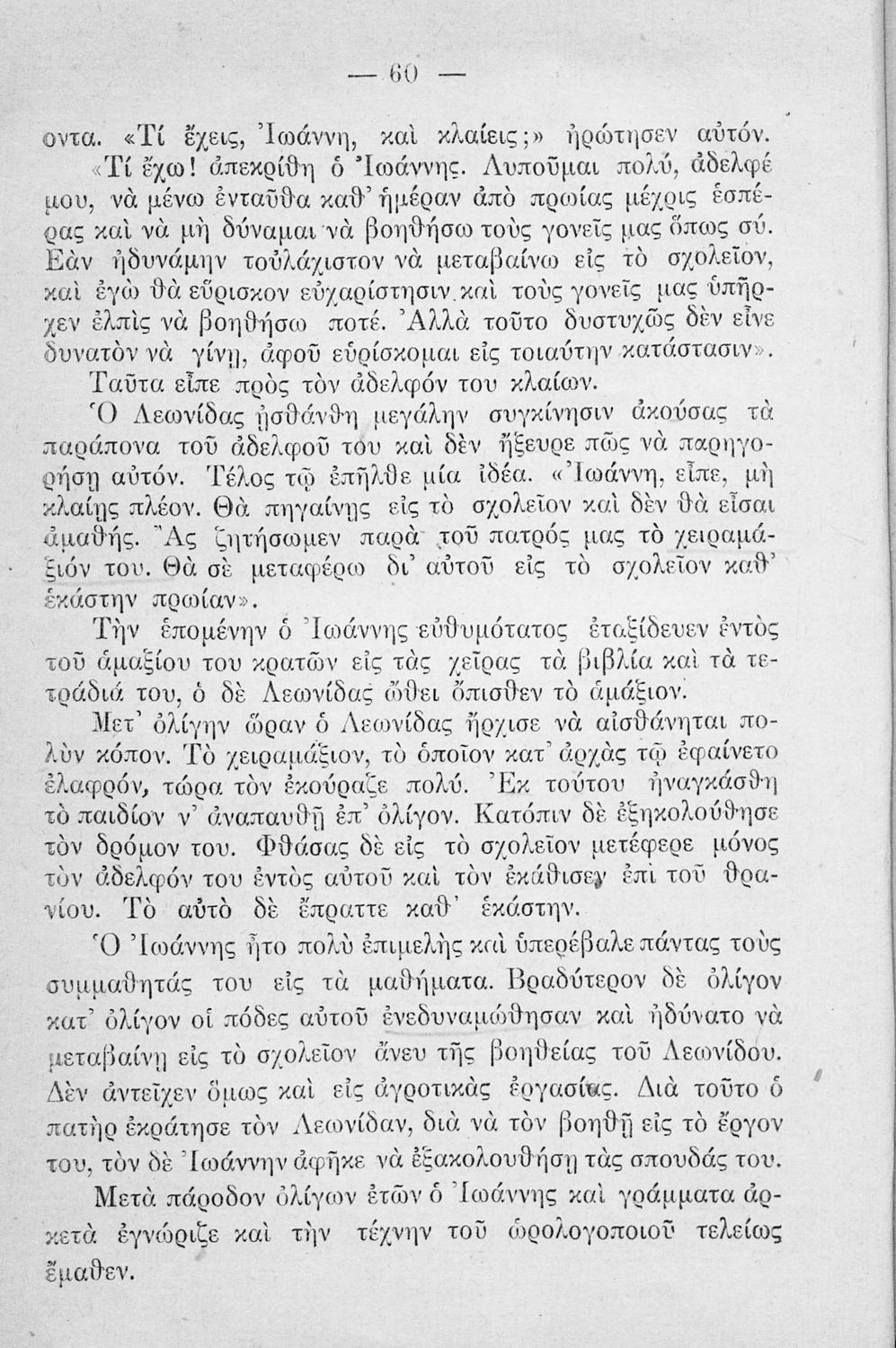 — 60 —

οντα. «Τί ἔχεις, Ἰωάννη, καὶ κλαίεις;» ἠρώτησεν αὐτόν. «Τί ἔχω! ἀπεκρίθη ὁ Ἰωάννης. Λυποῦμαι πολύ, ἀδελφέ μου, νὰ μένω ἐνταῦθα καθ' ἡμέραν ἀπὸ πρωίας μέχρις ἑσπέρας καὶ νὰ μὴ δύναμαι νὰ βοηθήσω τοὺς γονεῖς μας ὅπως σύ. Ἐὰν ἠδυνάμην τοὐλάχιστον νὰ μεταβαίνω εἰς τὸ σχολεῖον, καὶ ἐγὼ θὰ εὕρισκον εὐχαρίστησιν καὶ τοὺς γονεῖς μας ὑπῆρχεν ἐλπὶς νὰ βοηθήσω ποτέ. Ἀλλὰ τοῦτο δυστυχῶς δὲν εἶνε δυνατὸν νὰ γίνῃ, ἀφοῦ εὑρίσκομαι εἰς τοιαύτην κατάστασιν».

Ταῦτα εἶπε πρὸς τὸν ἀδελφόν του κλαίων.

Ὁ Λεωνίδας ᾐσθάνθη μεγάλην συγκίνησιν ἀκούσας τὰ παράπονα τοῦ ἀδελφοῦ του καὶ δὲν ἤξευρε πῶς νὰ παρηγορήσῃ αὐτόν. Τέλος τῷ ἐπῆλθε μία ἰδέα. «Ἰωάννη, εἶπε, μὴ κλαίῃς πλέον. Θὰ πηγαίνῃς εἰς τὸ σχολεῖον καὶ δὲν θὰ εἶσαι ἀμαθής. Ἂς ζητήσωμεν παρὰ τοῦ πατρός μας τὸ χειραμάξιόν του. Θὰ σὲ μεταφέρω δι' αὐτοῦ εἰς τὸ σχολεῖον καθ' ἑκάστην πρωίαν».

Τὴν ἑπομένην ὁ Ἰωάννης εὐθυμότατος ἐταξίδευεν ἐντὸς τοῦ ἁμαξίου του κρατῶν εἰς τὰς χεῖρας τὰ βιβλία καὶ τὰ τετράδιά του, ὁ δὲ Λεωνίδας ὤθει ὄπισθεν τὸ ἁμάξιον.

Μετ' ὀλίγην ὥραν ὁ Λεωνίδας ἤρχισε νὰ αἰσθάνηται πολὺν κόπον. Τὸ χειραμάξιον, τὸ ὁποῖον κατ' ἀρχὰς τῷ ἐφαίνετο ἐλαφρόν, τώρα τὸν ἐκούραζε πολύ. Ἐκ τούτου ἠναγκάσθη τὸ παιδίον ν' ἀναπαυθῇ ἐπ' ὀλίγον. Κατόπιν δὲ ἐξηκολούθησε τὸν δρόμον του. Φθάσας δὲ εἰς τὸ σχολεῖον μετέφερε μόνος τὸν ἀδελφόν του ἐντὸς αὐτοῦ καὶ τὸν ἐκάθισεν ἐπὶ τοῦ θρανίου. Τὸ αὐτὸ δὲ ἔπραττε καθ' ἑκάστην.

Ὁ Ἰωάννης ἦτο πολὺ ἐπιμελὴς καὶ ὑπερέβαλε πάντας τοὺς συμμαθητάς του εἰς τὰ μαθήματα. Βραδύτερον δὲ ὀλίγον κατ' ὀλίγον οἱ πόδες αὐτοῦ ἐνεδυναμώθησαν καὶ ἠδύνατο νὰ μεταβαίνῃ εἰς τὸ σχολεῖον ἄνευ τῆς βοηθείας τοῦ Λεωνίδου. Δὲν ἀντεῖχεν ὅμως καὶ εἰς ἀγροτικὰς ἐργασίας. Διὰ τοῦτο ὁ πατὴρ ἐκράτησε τὸν Λεωνίδαν, διὰ νὰ τὸν βοηθῇ εἰς τὸ ἔργον του, τὸν δὲ Ἰωάννην ἀφῆκε νὰ ἐξακολουθήσῃ τὰς σπουδάς του.

Μετὰ πάροδον ὀλίγων ἐτῶν ὁ Ἰωάννης καὶ γράμματα ἀρκετὰ ἐγνώριζε καὶ τὴν τέχνην τοῦ ὡρολογοποιοῦ τελείως ἔμαθεν.